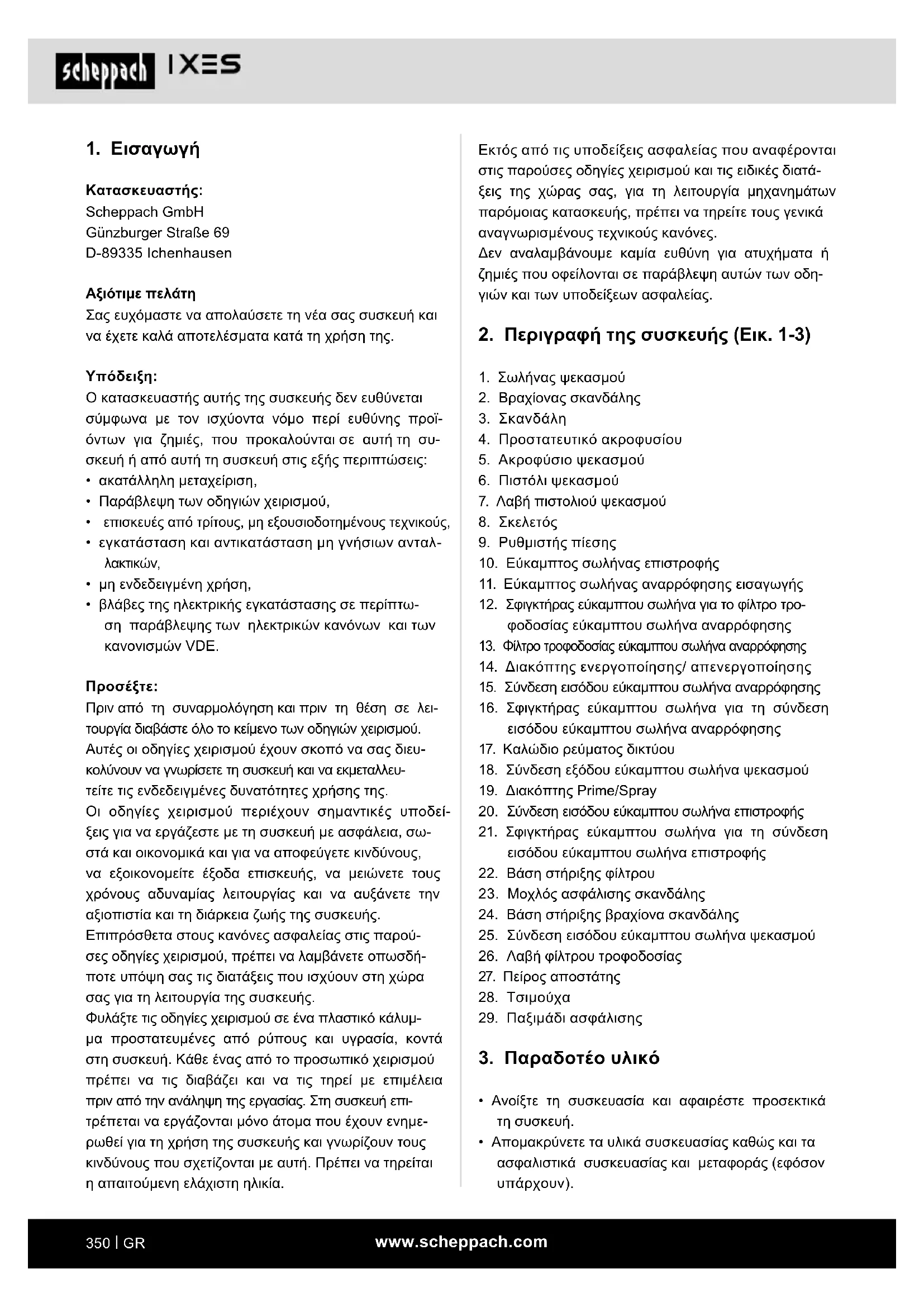 scheppach IXES

1. Εισαγωγή

Κατασκευαστής:
Scheppach GmbH
Günzburger Straße 69
D-89335 Ichenhausen

Αξιότιμε πελάτη
Σας ευχόμαστε να απολαύσετε τη νέα σας συσκευή και να έχετε καλά αποτελέσματα κατά τη χρήση της.

Υπόδειξη:
Ο κατασκευαστής αυτής της συσκευής δεν ευθύνεται σύμφωνα με τον ισχύοντα νόμο περί ευθύνης προϊόντων για ζημιές, που προκαλούνται σε αυτή τη συσκευή ή από αυτή τη συσκευή στις εξής περιπτώσεις:
• ακατάλληλη μεταχείριση,
• Παράβλεψη των οδηγιών χειρισμού,
• επισκευές από τρίτους, μη εξουσιοδοτημένους τεχνικούς,
• εγκατάσταση και αντικατάσταση μη γνήσιων ανταλλακτικών,
• μη ενδεδειγμένη χρήση,
• βλάβες της ηλεκτρικής εγκατάστασης σε περίπτωση παράβλεψης των ηλεκτρικών κανόνων και των κανονισμών VDE.

Προσέξτε:
Πριν από τη συναρμολόγηση και πριν τη θέση σε λειτουργία διαβάστε όλο το κείμενο των οδηγιών χειρισμού.
Αυτές οι οδηγίες χειρισμού έχουν σκοπό να σας διευκολύνουν να γνωρίσετε τη συσκευή και να εκμεταλλευτείτε τις ενδεδειγμένες δυνατότητες χρήσης της.
Οι οδηγίες χειρισμού περιέχουν σημαντικές υποδείξεις για να εργάζεστε με τη συσκευή με ασφάλεια, σωστά και οικονομικά και για να αποφεύγετε κινδύνους, να εξοικονομείτε έξοδα επισκευής, να μειώνετε τους χρόνους αδυναμίας λειτουργίας και να αυξάνετε την αξιοπιστία και τη διάρκεια ζωής της συσκευής.
Επιπρόσθετα στους κανόνες ασφαλείας στις παρούσες οδηγίες χειρισμού, πρέπει να λαμβάνετε οπωσδήποτε υπόψη σας τις διατάξεις που ισχύουν στη χώρα σας για τη λειτουργία της συσκευής.
Φυλάξτε τις οδηγίες χειρισμού σε ένα πλαστικό κάλυμμα προστατευμένες από ρύπους και υγρασία, κοντά στη συσκευή. Κάθε ένας από το προσωπικό χειρισμού πρέπει να τις διαβάζει και να τις τηρεί με επιμέλεια πριν από την ανάληψη της εργασίας. Στη συσκευή επιτρέπεται να εργάζονται μόνο άτομα που έχουν ενημερωθεί για τη χρήση της συσκευής και γνωρίζουν τους κινδύνους που σχετίζονται με αυτή. Πρέπει να τηρείται η απαιτούμενη ελάχιστη ηλικία.

Εκτός από τις υποδείξεις ασφαλείας που αναφέρονται στις παρούσες οδηγίες χειρισμού και τις ειδικές διατάξεις της χώρας σας, για τη λειτουργία μηχανημάτων παρόμοιας κατασκευής, πρέπει να τηρείτε τους γενικά αναγνωρισμένους τεχνικούς κανόνες.
Δεν αναλαμβάνουμε καμία ευθύνη για ατυχήματα ή ζημιές που οφείλονται σε παράβλεψη αυτών των οδηγιών και των υποδείξεων ασφαλείας.

2. Περιγραφή της συσκευής (Εικ. 1-3)

1. Σωλήνας ψεκασμού
2. Βραχίονας σκανδάλης
3. Σκανδάλη
4. Προστατευτικό ακροφυσίου
5. Ακροφύσιο ψεκασμού
6. Πιστόλι ψεκασμού
7. Λαβή πιστολιού ψεκασμού
8. Σκελετός
9. Ρυθμιστής πίεσης
10. Εύκαμπτος σωλήνας επιστροφής
11. Εύκαμπτος σωλήνας αναρρόφησης εισαγωγής
12. Σφιγκτήρας εύκαμπτου σωλήνα για το φίλτρο τροφοδοσίας εύκαμπτου σωλήνα αναρρόφησης
13. Φίλτρο τροφοδοσίας εύκαμπτου σωλήνα αναρρόφησης
14. Διακόπτης ενεργοποίησης/ απενεργοποίησης
15. Σύνδεση εισόδου εύκαμπτου σωλήνα αναρρόφησης
16. Σφιγκτήρας εύκαμπτου σωλήνα για τη σύνδεση εισόδου εύκαμπτου σωλήνα αναρρόφησης
17. Καλώδιο ρεύματος δικτύου
18. Σύνδεση εξόδου εύκαμπτου σωλήνα ψεκασμού
19. Διακόπτης Prime/Spray
20. Σύνδεση εισόδου εύκαμπτου σωλήνα επιστροφής
21. Σφιγκτήρας εύκαμπτου σωλήνα για τη σύνδεση εισόδου εύκαμπτου σωλήνα επιστροφής
22. Βάση στήριξης φίλτρου
23. Μοχλός ασφάλισης σκανδάλης
24. Βάση στήριξης βραχίονα σκανδάλης
25. Σύνδεση εισόδου εύκαμπτου σωλήνα ψεκασμού
26. Λαβή φίλτρου τροφοδοσίας
27. Πείρος αποστάτης
28. Τσιμούχα
29. Παξιμάδι ασφάλισης

3. Παραδοτέο υλικό

• Ανοίξτε τη συσκευασία και αφαιρέστε προσεκτικά τη συσκευή.
• Απομακρύνετε τα υλικά συσκευασίας καθώς και τα ασφαλιστικά συσκευασίας και μεταφοράς (εφόσον υπάρχουν).

350 | GR www.scheppach.com